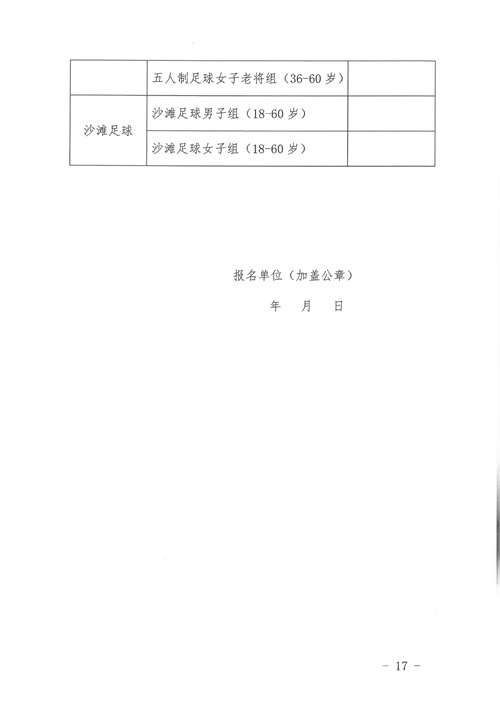 |  | 五人制足球女子老将组（36-60岁） |  |
|---|---|---|
| 沙滩足球 | 沙滩足球男子组（18-60岁） |  |
|  | 沙滩足球女子组（18-60岁） |  |

报名单位（加盖公章）

年 月 日

- 17 -